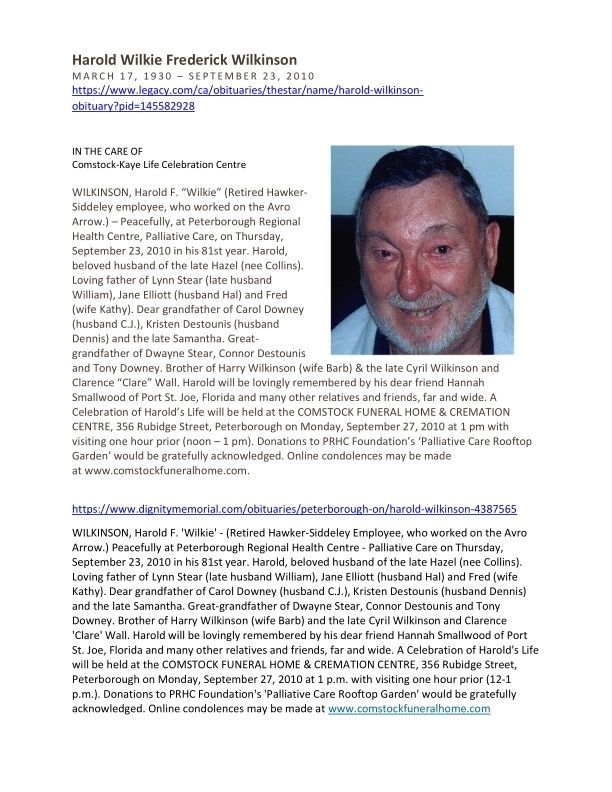 Harold Wilkie Frederick Wilkinson
MARCH 17, 1930 – SEPTEMBER 23, 2010
https://www.legacy.com/ca/obituaries/thestar/name/harold-wilkinson-obituary?pid=145582928

IN THE CARE OF
Comstock-Kaye Life Celebration Centre

WILKINSON, Harold F. "Wilkie" (Retired Hawker-Siddeley employee, who worked on the Avro Arrow.) – Peacefully, at Peterborough Regional Health Centre, Palliative Care, on Thursday, September 23, 2010 in his 81st year. Harold, beloved husband of the late Hazel (nee Collins). Loving father of Lynn Stear (late husband William), Jane Elliott (husband Hal) and Fred (wife Kathy). Dear grandfather of Carol Downey (husband C.J.), Kristen Destounis (husband Dennis) and the late Samantha. Great-grandfather of Dwayne Stear, Connor Destounis and Tony Downey. Brother of Harry Wilkinson (wife Barb) & the late Cyril Wilkinson and Clarence "Clare" Wall. Harold will be lovingly remembered by his dear friend Hannah Smallwood of Port St. Joe, Florida and many other relatives and friends, far and wide. A Celebration of Harold's Life will be held at the COMSTOCK FUNERAL HOME & CREMATION CENTRE, 356 Rubidge Street, Peterborough on Monday, September 27, 2010 at 1 pm with visiting one hour prior (noon – 1 pm). Donations to PRHC Foundation's 'Palliative Care Rooftop Garden' would be gratefully acknowledged. Online condolences may be made at www.comstockfuneralhome.com.

https://www.dignitymemorial.com/obituaries/peterborough-on/harold-wilkinson-4387565

WILKINSON, Harold F. 'Wilkie' - (Retired Hawker-Siddeley Employee, who worked on the Avro Arrow.) Peacefully at Peterborough Regional Health Centre - Palliative Care on Thursday, September 23, 2010 in his 81st year. Harold, beloved husband of the late Hazel (nee Collins). Loving father of Lynn Stear (late husband William), Jane Elliott (husband Hal) and Fred (wife Kathy). Dear grandfather of Carol Downey (husband C.J.), Kristen Destounis (husband Dennis) and the late Samantha. Great-grandfather of Dwayne Stear, Connor Destounis and Tony Downey. Brother of Harry Wilkinson (wife Barb) and the late Cyril Wilkinson and Clarence 'Clare' Wall. Harold will be lovingly remembered by his dear friend Hannah Smallwood of Port St. Joe, Florida and many other relatives and friends, far and wide. A Celebration of Harold's Life will be held at the COMSTOCK FUNERAL HOME & CREMATION CENTRE, 356 Rubidge Street, Peterborough on Monday, September 27, 2010 at 1 p.m. with visiting one hour prior (12-1 p.m.). Donations to PRHC Foundation's 'Palliative Care Rooftop Garden' would be gratefully acknowledged. Online condolences may be made at www.comstockfuneralhome.com